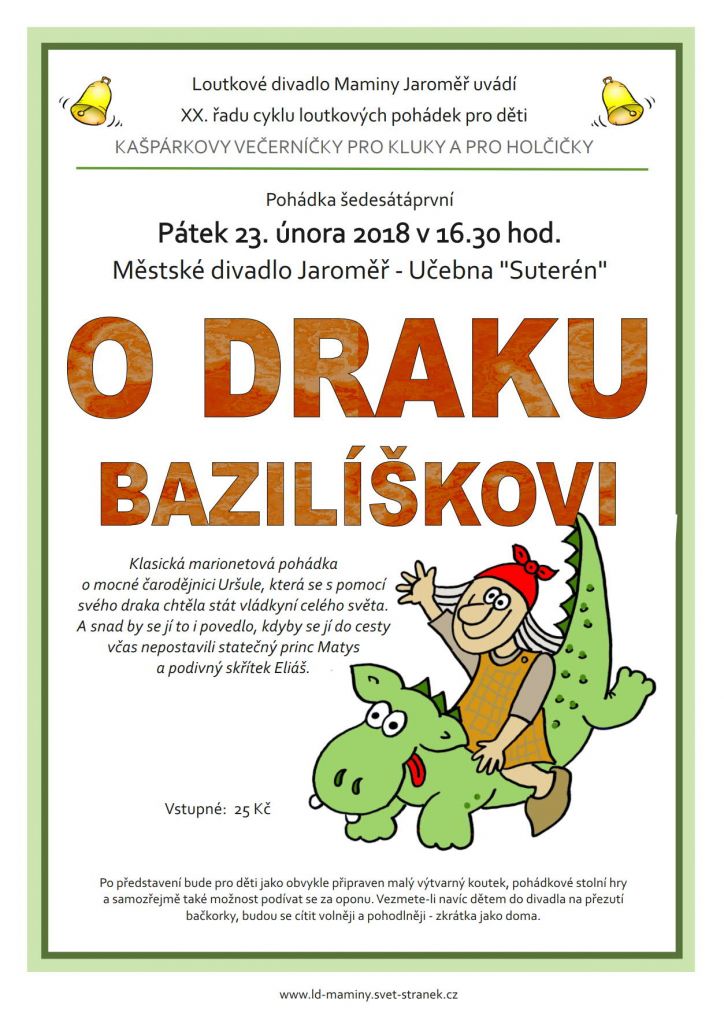 Loutkové divadlo Maminy Jaroměř uvádí
XX. řadu cyklu loutkových pohádek pro děti
KAŠPÁRKOVY VEČERNÍČKY PRO KLUKY A PRO HOLČIČKY

Pohádka šedesátáprvní
Pátek 23. února 2018 v 16.30 hod.
Městské divadlo Jaroměř - Učebna "Suterén"

O DRAKU BAZILÍŠKOVI

Klasická marionetová pohádka o mocné čarodějnici Uršule, která se s pomocí svého draka chtěla stát vládkyní celého světa. A snad by se jí to i povedlo, kdyby se jí do cesty včas nepostavili statečný princ Matys a podivný skřítek Eliáš.

Vstupné: 25 Kč

Po představení bude pro děti jako obvykle připraven malý výtvarný koutek, pohádkové stolní hry a samozřejmě také možnost podívat se za oponu. Vezmete-li navíc dětem do divadla na přezutí bačkorky, budou se cítit volněji a pohodlněji - zkrátka jako doma.

www.ld-maminy.svet-stranek.cz